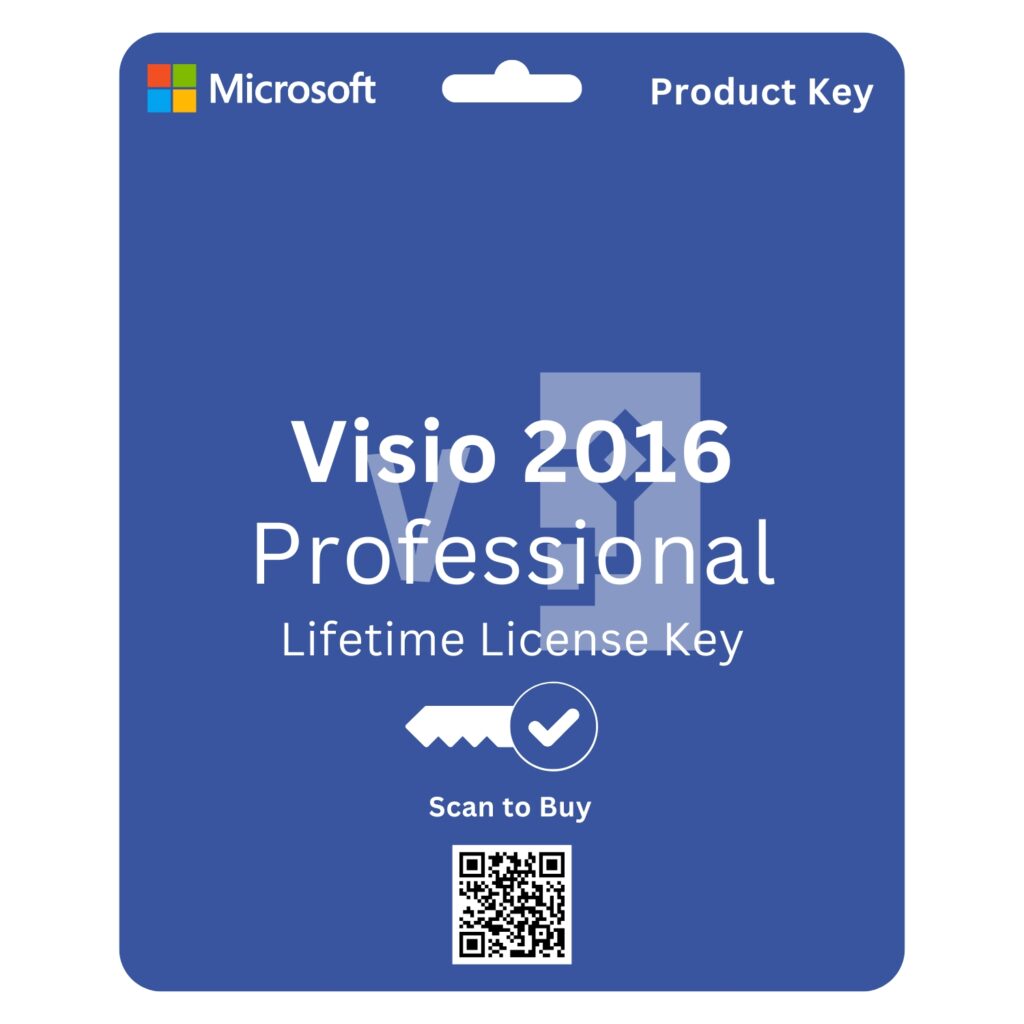 Microsoft

Product Key

Visio 2016
Professional
Lifetime License Key

Scan to Buy